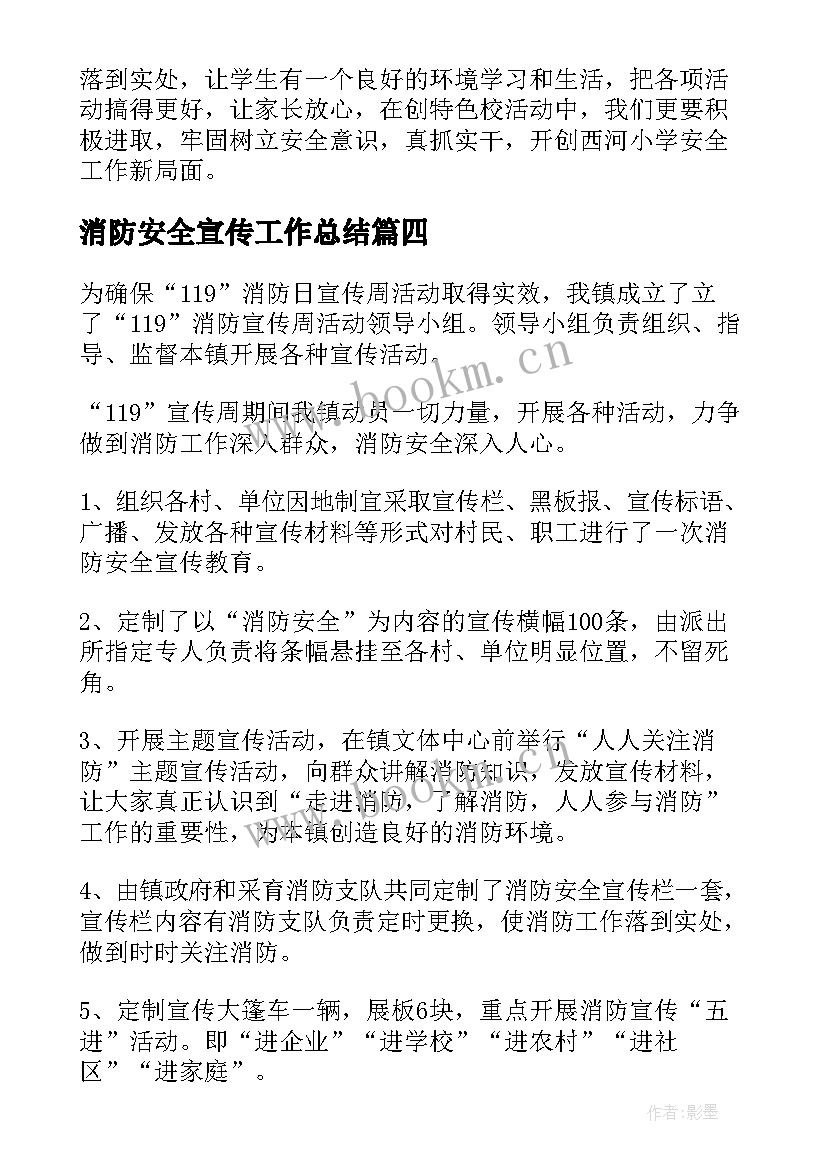 落到实处，让学生有一个良好的环境学习和生活，把各项活动搞得更好，让家长放心，在创特色校活动中，我们更要积极进取，牢固树立安全意识，真抓实干，开创西河小学安全工作新局面。

消防安全宣传工作总结篇四

为确保“119”消防日宣传周活动取得实效，我镇成立了立了“119”消防宣传周活动领导小组。领导小组负责组织、指导、监督本镇开展各种宣传活动.

“119”宣传周期间我镇动员一切力量，开展各种活动，力争做到消防工作深入群众，消防安全深入人心。

1、组织各村、单位因地制宜采取宣传栏、黑板报、宣传标语、广播、发放各种宣传材料等形式对村民、职工进行了一次消防安全宣传教育。

2、定制了以“消防安全”为内容的宣传横幅100条，由派出所指定专人负责将条幅悬挂至各村、单位明显位置，不留死角。

3、开展主题宣传活动，在镇文体中心前举行“人人关注消防”主题宣传活动，向群众讲解消防知识，发放宣传材料，让大家真正认识到“走进消防，了解消防，人人参与消防”工作的重要性，为本镇创造良好的消防环境。

4、由镇政府和采育消防支队共同定制了消防安全宣传栏一套，宣传栏内容有消防支队负责定时更换，使消防工作落到实处，做到时时关注消防。

5、定制宣传大篷车一辆，展板6块，重点开展消防宣传“五进”活动。即“进企业”“进学校”“进农村”“进社区”“进家庭”。

www.bookm.cn

作者:影墨